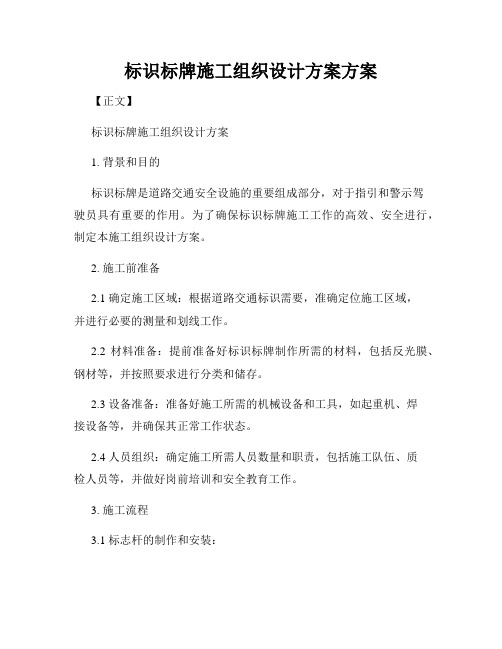 标识标牌施工组织设计方案方案

【正文】

标识标牌施工组织设计方案

1. 背景和目的

标识标牌是道路交通安全设施的重要组成部分，对于指引和警示驾驶员具有重要的作用。为了确保标识标牌施工工作的高效、安全进行，制定本施工组织设计方案。

2. 施工前准备

2.1 确定施工区域：根据道路交通标识需要，准确定位施工区域，并进行必要的测量和划线工作。

2.2 材料准备：提前准备好标识标牌制作所需的材料，包括反光膜、钢材等，并按照要求进行分类和储存。

2.3 设备准备：准备好施工所需的机械设备和工具，如起重机、焊接设备等，并确保其正常工作状态。

2.4 人员组织：确定施工所需人员数量和职责，包括施工队伍、质检人员等，并做好岗前培训和安全教育工作。

3. 施工流程

3.1 标志杆的制作和安装：